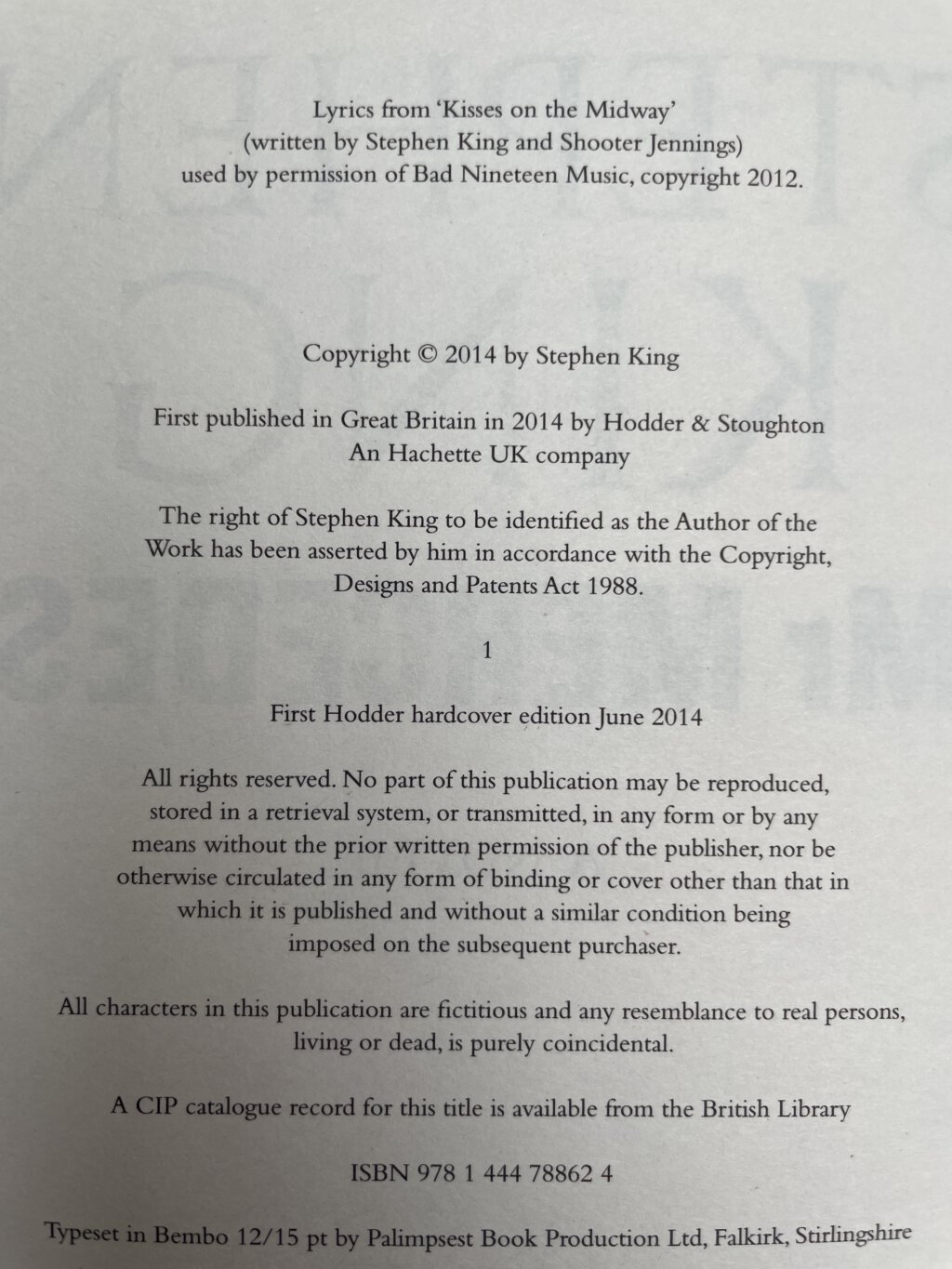 Lyrics from 'Kisses on the Midway'
(written by Stephen King and Shooter Jennings)
used by permission of Bad Nineteen Music, copyright 2012.

Copyright © 2014 by Stephen King

First published in Great Britain in 2014 by Hodder & Stoughton
An Hachette UK company

The right of Stephen King to be identified as the Author of the Work has been asserted by him in accordance with the Copyright, Designs and Patents Act 1988.

1

First Hodder hardcover edition June 2014

All rights reserved. No part of this publication may be reproduced, stored in a retrieval system, or transmitted, in any form or by any means without the prior written permission of the publisher, nor be otherwise circulated in any form of binding or cover other than that in which it is published and without a similar condition being imposed on the subsequent purchaser.

All characters in this publication are fictitious and any resemblance to real persons, living or dead, is purely coincidental.

A CIP catalogue record for this title is available from the British Library

ISBN 978 1 444 78862 4

Typeset in Bembo 12/15 pt by Palimpsest Book Production Ltd, Falkirk, Stirlingshire